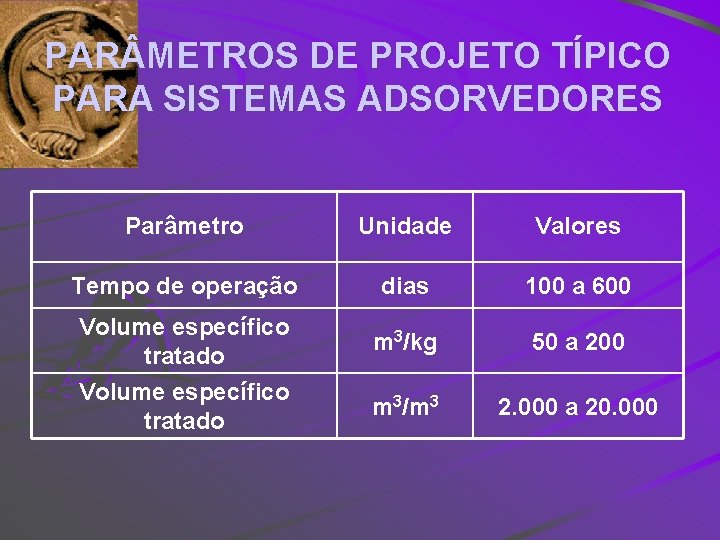 PARÂMETROS DE PROJETO TÍPICO PARA SISTEMAS ADSORVEDORES

| Parâmetro | Unidade | Valores |
|---|---|---|
| Tempo de operação | dias | 100 a 600 |
| Volume específico tratado | $m^3/kg$ | 50 a 200 |
| Volume específico tratado | $m^3/m^3$ | 2.000 a 20.000 |